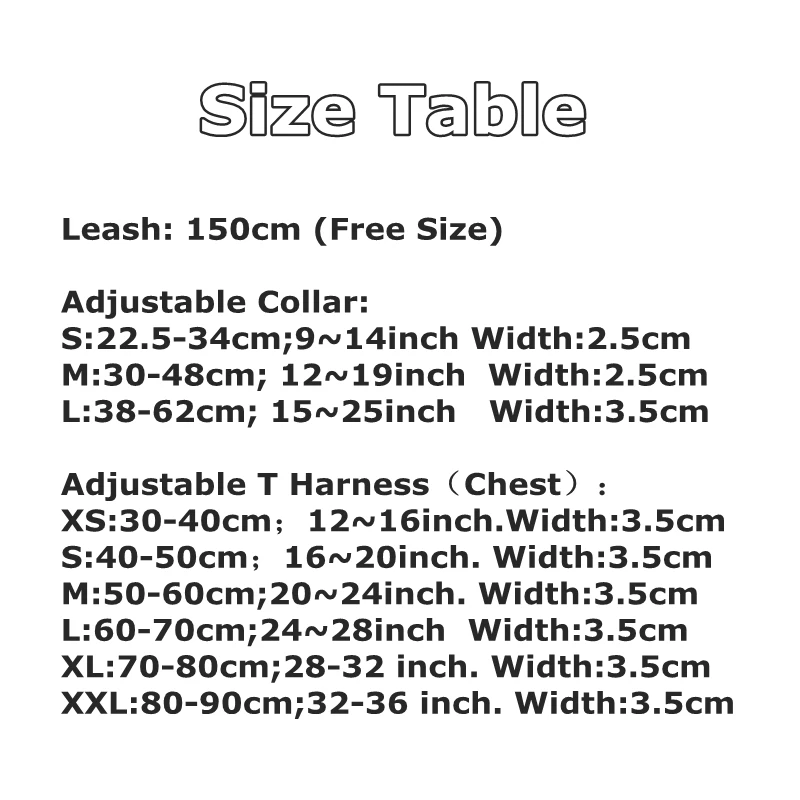 Size Table

Leash: 150cm (Free Size)

Adjustable Collar:
S:22.5-34cm;9~14inch Width:2.5cm
M:30-48cm; 12~19inch Width:2.5cm
L:38-62cm; 15~25inch Width:3.5cm

Adjustable T Harness（Chest）：
XS:30-40cm；12~16inch.Width:3.5cm
S:40-50cm；16~20inch. Width:3.5cm
M:50-60cm;20~24inch. Width:3.5cm
L:60-70cm;24~28inch Width:3.5cm
XL:70-80cm;28-32 inch. Width:3.5cm
XXL:80-90cm;32-36 inch. Width:3.5cm